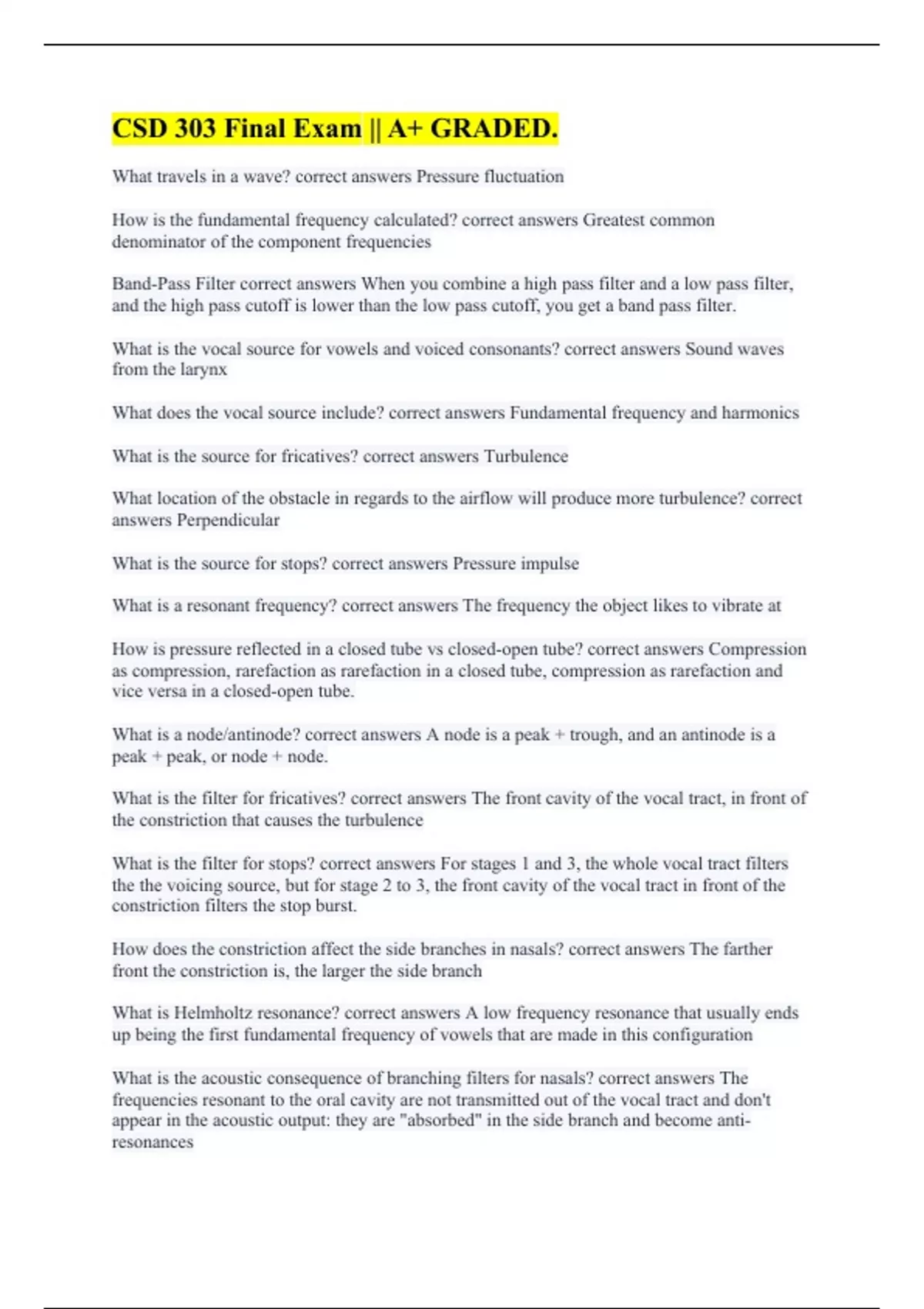 CSD 303 Final Exam || A+ GRADED.

What travels in a wave? correct answers Pressure fluctuation

How is the fundamental frequency calculated? correct answers Greatest common denominator of the component frequencies

Band-Pass Filter correct answers When you combine a high pass filter and a low pass filter, and the high pass cutoff is lower than the low pass cutoff, you get a band pass filter.

What is the vocal source for vowels and voiced consonants? correct answers Sound waves from the larynx

What does the vocal source include? correct answers Fundamental frequency and harmonics

What is the source for fricatives? correct answers Turbulence

What location of the obstacle in regards to the airflow will produce more turbulence? correct answers Perpendicular

What is the source for stops? correct answers Pressure impulse

What is a resonant frequency? correct answers The frequency the object likes to vibrate at

How is pressure reflected in a closed tube vs closed-open tube? correct answers Compression as compression, rarefaction as rarefaction in a closed tube, compression as rarefaction and vice versa in a closed-open tube.

What is a node/antinode? correct answers A node is a peak + trough, and an antinode is a peak + peak, or node + node.

What is the filter for fricatives? correct answers The front cavity of the vocal tract, in front of the constriction that causes the turbulence

What is the filter for stops? correct answers For stages 1 and 3, the whole vocal tract filters the the voicing source, but for stage 2 to 3, the front cavity of the vocal tract in front of the constriction filters the stop burst.

How does the constriction affect the side branches in nasals? correct answers The farther front the constriction is, the larger the side branch

What is Helmholtz resonance? correct answers A low frequency resonance that usually ends up being the first fundamental frequency of vowels that are made in this configuration

What is the acoustic consequence of branching filters for nasals? correct answers The frequencies resonant to the oral cavity are not transmitted out of the vocal tract and don't appear in the acoustic output: they are "absorbed" in the side branch and become anti-resonances